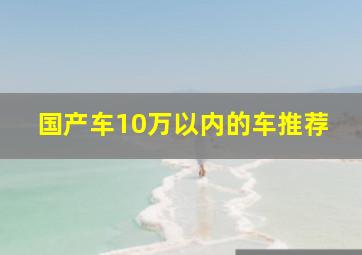 国产车10万以内的车推荐